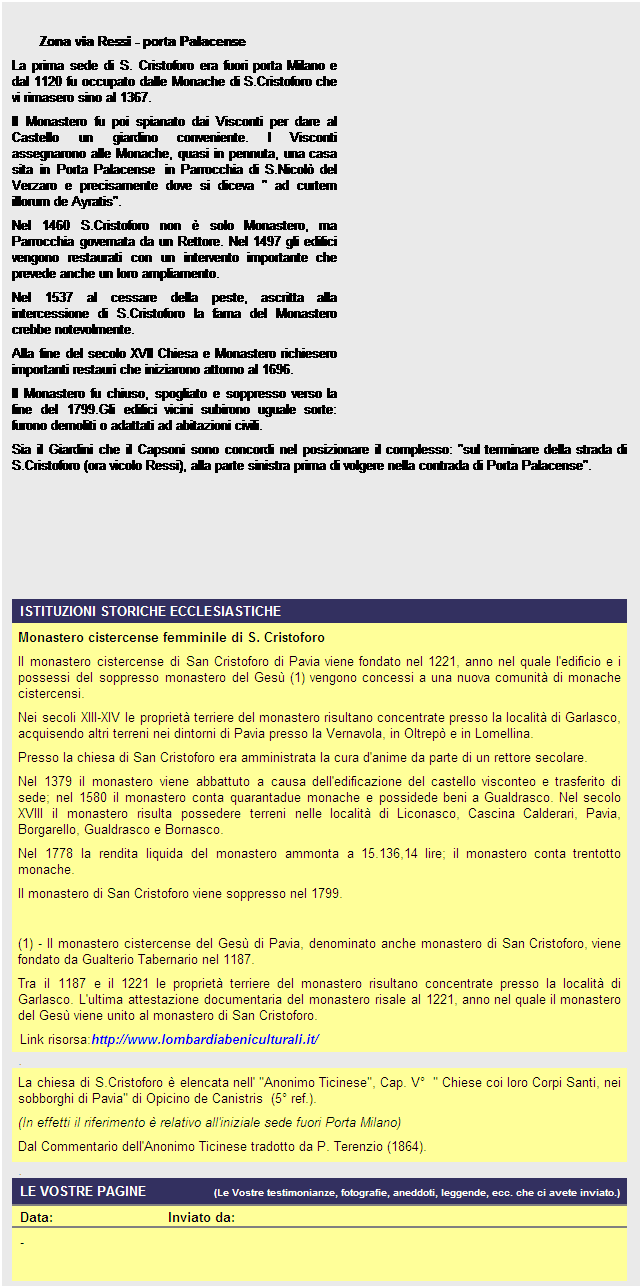 Zona via Ressi - porta Palacense

La prima sede di S. Cristoforo era fuori porta Milano e dal 1120 fu occupato dalle Monache di S.Cristoforo che vi rimasero sino al 1367.

Il Monastero fu poi spianato dai Visconti per dare al Castello un giardino conveniente. I Visconti assegnarono alle Monache, quasi in pennuta, una casa sita in Porta Palacense in Parrocchia di S.Nicolò del Verzaro e precisamente dove si diceva " ad curtem illorum de Ayratis".

Nel 1460 S.Cristoforo non è solo Monastero, ma Parrocchia governata da un Rettore. Nel 1497 gli edifici vengono restaurati con un intervento importante che prevede anche un loro ampliamento.

Nel 1537 al cessare della peste, ascritta alla intercessione di S.Cristoforo la fama del Monastero crebbe notevolmente.

Alla fine del secolo XVII Chiesa e Monastero richiesero importanti restauri che iniziarono attorno al 1696.

Il Monastero fu chiuso, spogliato e soppresso verso la fine del 1799.Gli edifici vicini subirono uguale sorte: furono demoliti o adattati ad abitazioni civili.

Sia il Giardini che il Capsoni sono concordi nel posizionare il complesso: "sul terminare della strada di S.Cristoforo (ora vicolo Ressi), alla parte sinistra prima di volgere nella contrada di Porta Palacense".

ISTITUZIONI STORICHE ECCLESIASTICHE

Monastero cistercense femminile di S. Cristoforo

Il monastero cistercense di San Cristoforo di Pavia viene fondato nel 1221, anno nel quale l'edificio e i possessi del soppresso monastero del Gesù (1) vengono concessi a una nuova comunità di monache cistercensi.

Nei secoli XIII-XIV le proprietà terriere del monastero risultano concentrate presso la località di Garlasco, acquisendo altri terreni nei dintorni di Pavia presso la Vernavola, in Oltrepò e in Lomellina.

Presso la chiesa di San Cristoforo era amministrata la cura d'anime da parte di un rettore secolare.

Nel 1379 il monastero viene abbattuto a causa dell'edificazione del castello visconteo e trasferito di sede; nel 1580 il monastero conta quarantadue monache e possidede beni a Gualdrasco. Nel secolo XVIII il monastero risulta possedere terreni nelle località di Liconasco, Cascina Calderari, Pavia, Borgarello, Gualdrasco e Bornasco.

Nel 1778 la rendita liquida del monastero ammonta a 15.136,14 lire; il monastero conta trentotto monache.

Il monastero di San Cristoforo viene soppresso nel 1799.

(1) - Il monastero cistercense del Gesù di Pavia, denominato anche monastero di San Cristoforo, viene fondato da Gualterio Tabernario nel 1187.

Tra il 1187 e il 1221 le proprietà terriere del monastero risultano concentrate presso la località di Garlasco. L'ultima attestazione documentaria del monastero risale al 1221, anno nel quale il monastero del Gesù viene unito al monastero di San Cristoforo.

Link risorsa:http://www.lombardiabeniculturali.it/

La chiesa di S.Cristoforo è elencata nell' "Anonimo Ticinese", Cap. V° " Chiese coi loro Corpi Santi, nei sobborghi di Pavia" di Opicino de Canistris (5° ref.).

(In effetti il riferimento è relativo all'iniziale sede fuori Porta Milano)

Dal Commentario dell'Anonimo Ticinese tradotto da P. Terenzio (1864).

LE VOSTRE PAGINE (Le Vostre testimonianze, fotografie, aneddoti, leggende, ecc. che ci avete inviato.)

Data: Inviato da:

-